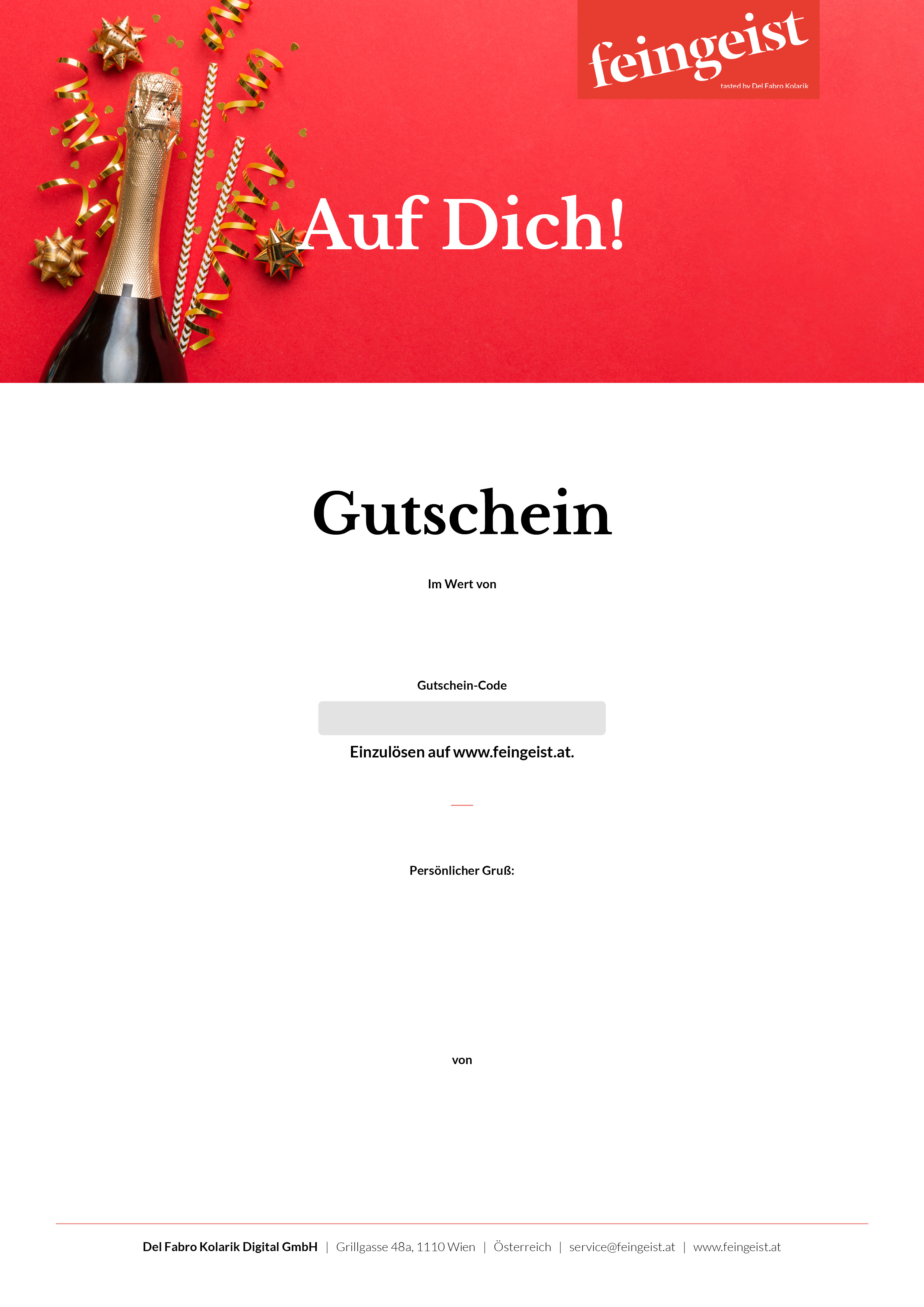 feingeist
tasted by Del Fabro Kolarik

Auf Dich!

Gutschein

Im Wert von

Gutschein-Code

Einzulösen auf www.feingeist.at.

Persönlicher Gruß:

von

Del Fabro Kolarik Digital GmbH | Grillgasse 48a, 1110 Wien | Österreich | service@feingeist.at | www.feingeist.at